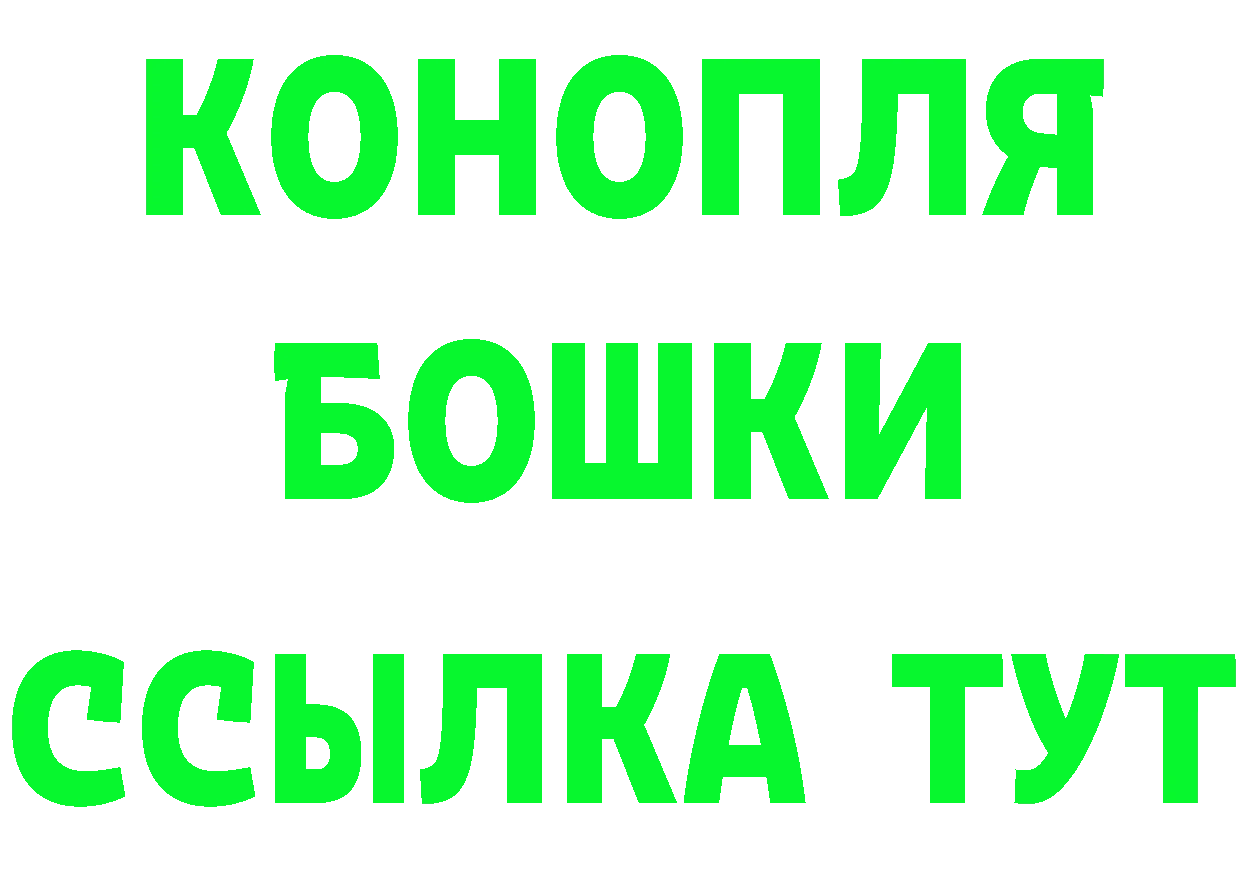 КОНОПЛЯ
БОШКИ
ССЫЛКА ТУТ